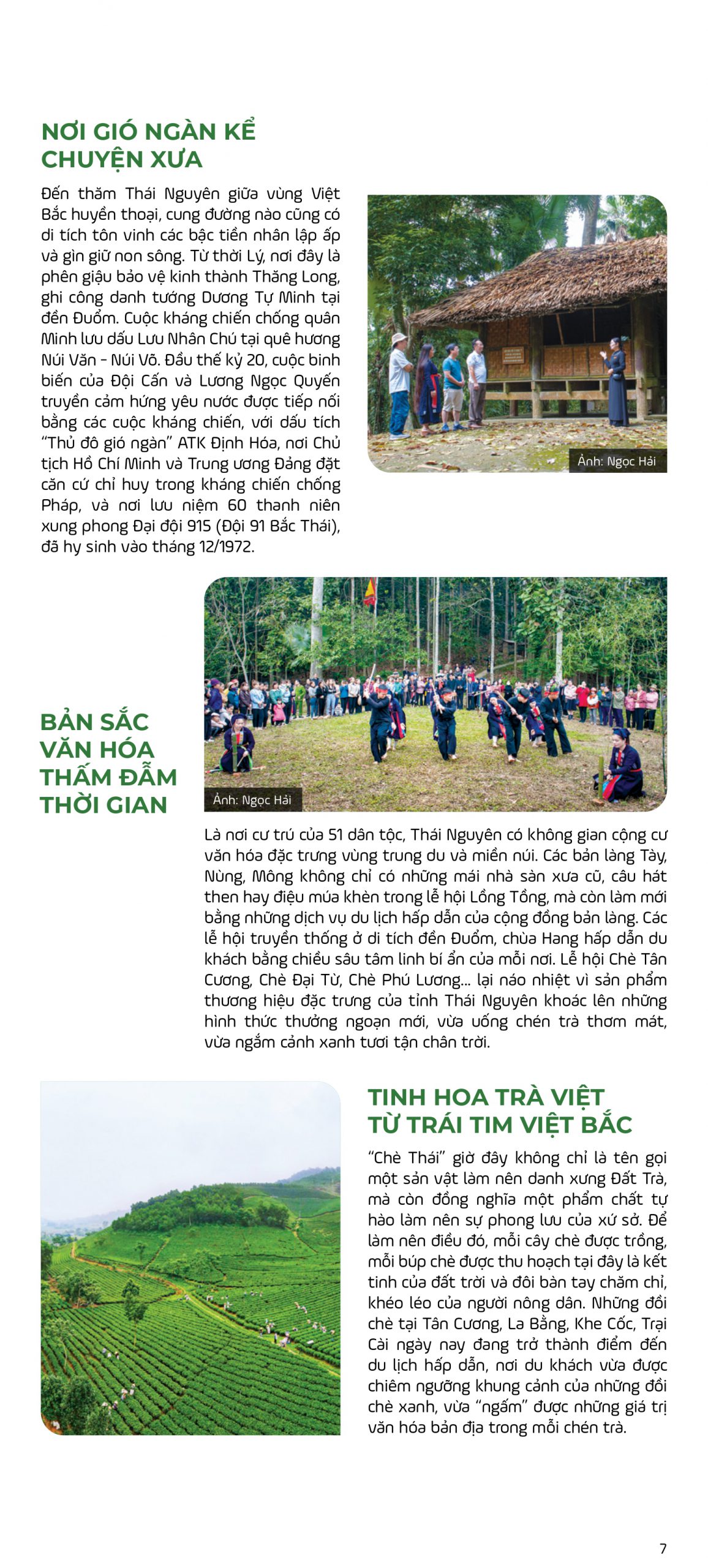 NƠI GIÓ NGÀN KỂ CHUYỆN XƯA

Đến thăm Thái Nguyên giữa vùng Việt Bắc huyền thoại, cung đường nào cũng có di tích tôn vinh các bậc tiền nhân lập ấp và gìn giữ non sông. Từ thời Lý, nơi đây là phên giậu bảo vệ kinh thành Thăng Long, ghi công danh tướng Dương Tự Minh tại đền Đuổm. Cuộc kháng chiến chống quân Minh lưu dấu Lưu Nhân Chú tại quê hương Núi Văn - Núi Võ. Đầu thế kỷ 20, cuộc binh biến của Đội Cấn và Lương Ngọc Quyến truyền cảm hứng yêu nước được tiếp nối bằng các cuộc kháng chiến, với dấu tích "Thủ đô gió ngàn" ATK Định Hóa, nơi Chủ tịch Hồ Chí Minh và Trung ương Đảng đặt căn cứ chỉ huy trong kháng chiến chống Pháp, và nơi lưu niệm 60 thanh niên xung phong Đại đội 915 (Đội 91 Bắc Thái), đã hy sinh vào tháng 12/1972.

Ảnh: Ngọc Hải

BẢN SẮC VĂN HÓA THẤM ĐẪM THỜI GIAN

Ảnh: Ngọc Hải

Là nơi cư trú của 51 dân tộc, Thái Nguyên có không gian cộng cư văn hóa đặc trưng vùng trung du và miền núi. Các bản làng Tày, Nùng, Mông không chỉ có những mái nhà sàn xưa cũ, câu hát then hay điệu múa khèn trong lễ hội Lồng Tồng, mà còn làm mới bằng những dịch vụ du lịch hấp dẫn của cộng đồng bản làng. Các lễ hội truyền thống ở di tích đền Đuổm, chùa Hang hấp dẫn du khách bằng chiều sâu tâm linh bí ẩn của mỗi nơi. Lễ hội Chè Tân Cương, Chè Đại Từ, Chè Phú Lương... lại náo nhiệt vì sản phẩm thương hiệu đặc trưng của tỉnh Thái Nguyên khoác lên những hình thức thưởng ngoạn mới, vừa uống chén trà thơm mát, vừa ngắm cảnh xanh tươi tận chân trời.

TINH HOA TRÀ VIỆT TỪ TRÁI TIM VIỆT BẮC

"Chè Thái" giờ đây không chỉ là tên gọi một sản vật làm nên danh xưng Đất Trà, mà còn đồng nghĩa một phẩm chất tự hào làm nên sự phong lưu của xứ sở. Để làm nên điều đó, mỗi cây chè được trồng, mỗi búp chè được thu hoạch tại đây là kết tinh của đất trời và đôi bàn tay chăm chỉ, khéo léo của người nông dân. Những đồi chè tại Tân Cương, La Bằng, Khe Cốc, Trại Cài ngày nay đang trở thành điểm đến du lịch hấp dẫn, nơi du khách vừa được chiêm ngưỡng khung cảnh của những đồi chè xanh, vừa "ngấm" được những giá trị văn hóa bản địa trong mỗi chén trà.

7